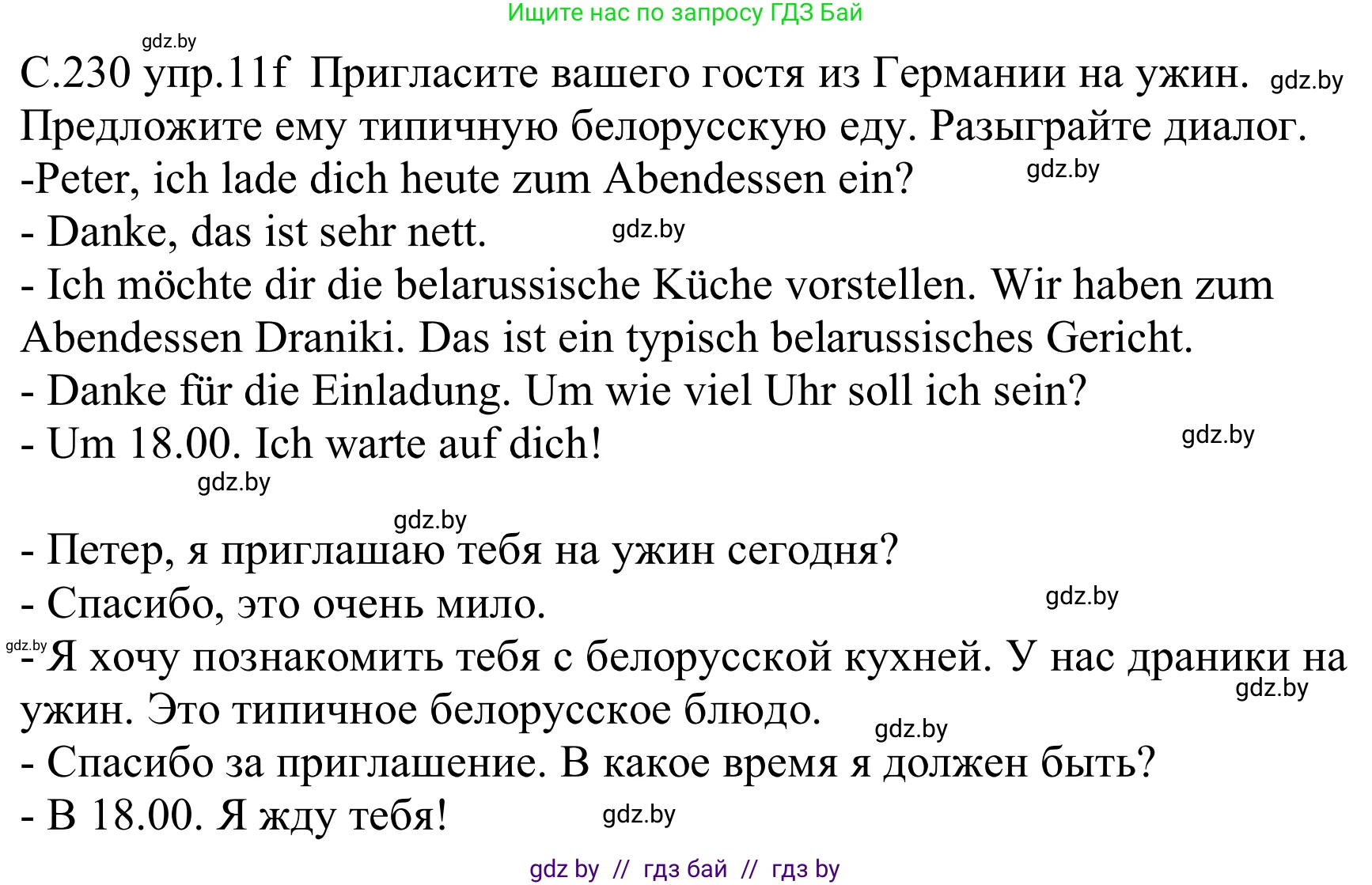 Ищите нас по запросу ГДЗ Бай

gdz.by

С.230 упр.11f Пригласите вашего гостя из Германии на ужин. gdz.by Предложите ему типичную белорусскую еду. Разыграйте диалог.

-Peter, ich lade dich heute zum Abendessen ein? gdz.by

- Danke, das ist sehr nett. gdz.by

- Ich möchte dir die belarussische Küche vorstellen. Wir haben zum Abendessen Draniki. Das ist ein typisch belarussisches Gericht.

- Danke für die Einladung. Um wie viel Uhr soll ich sein?

- Um 18.00. Ich warte auf dich! gdz.by

gdz.by

gdz.by

- Петер, я приглашаю тебя на ужин сегодня?

- Спасибо, это очень мило. gdz.by

gdz.by

- Я хочу познакомить тебя с белорусской кухней. У нас драники на ужин. Это типичное белорусское блюдо. gdz.by

gdz.by

- Спасибо за приглашение. В какое время я должен быть?

- В 18.00. Я жду тебя! gdz.by

gdz by // гдз бай // гдз by